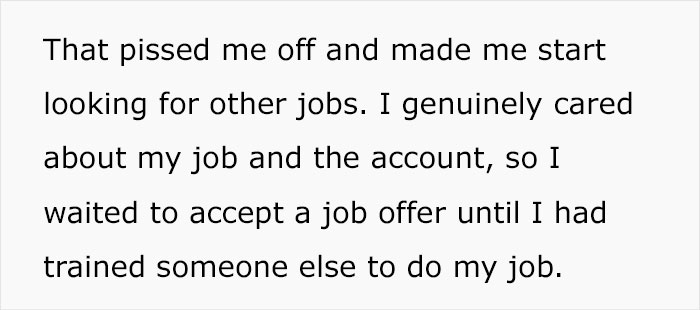 That pissed me off and made me start looking for other jobs. I genuinely cared about my job and the account, so I waited to accept a job offer until I had trained someone else to do my job.